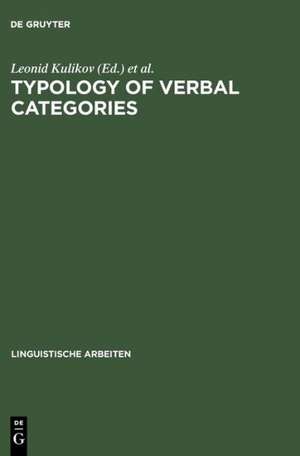 DE GRUYTER

Leonid Kulikov (Ed.) et al.

TYPOLOGY OF VERBAL CATEGORIES

LINGUISTISCHE ARBEITEN

DE
G